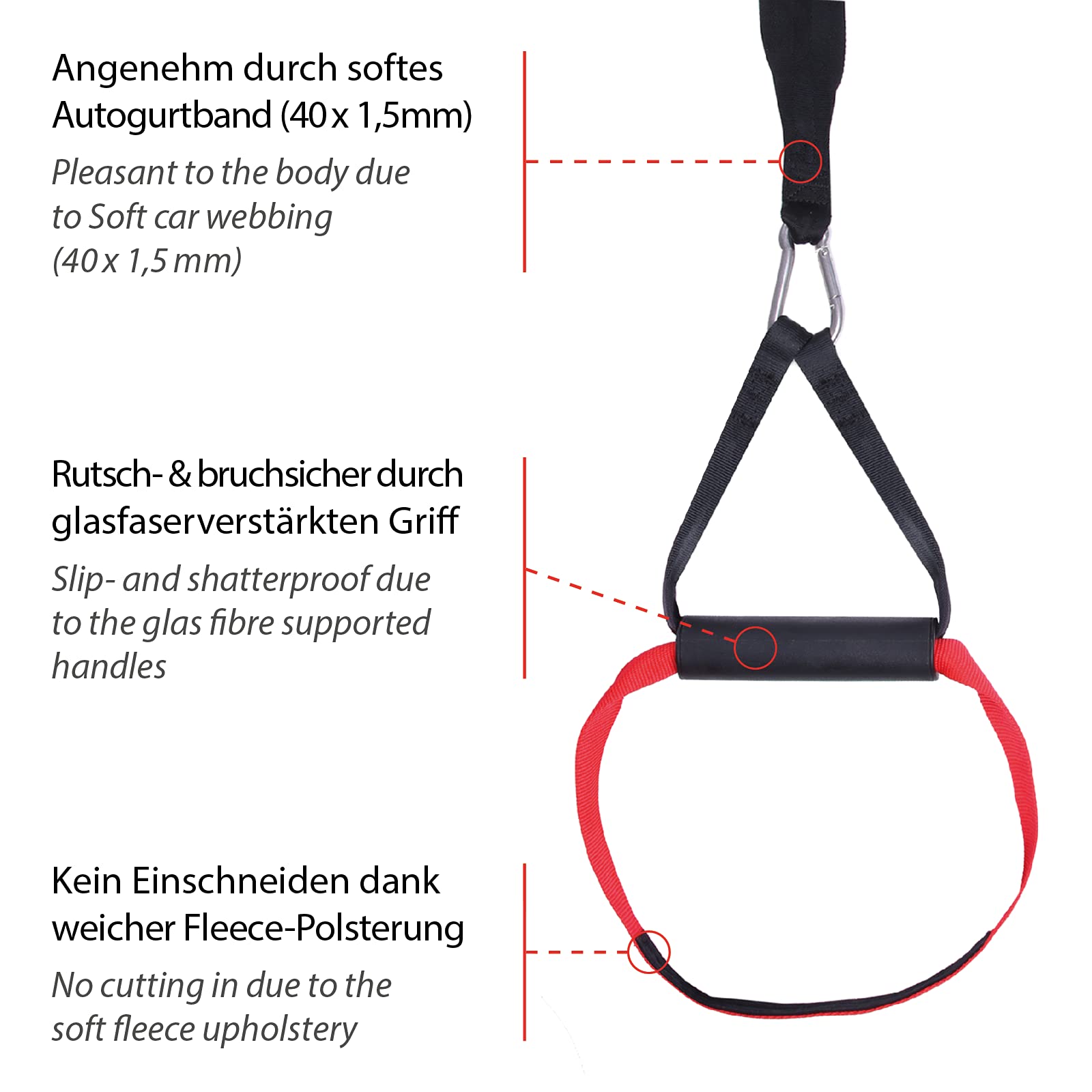 Angenehm durch softes Autogurtband (40 x 1,5mm)

Pleasant to the body due to Soft car webbing (40 x 1,5 mm)

Rutsch- & bruchsicher durch glasfaserverstärkten Griff

Slip- and shatterproof due to the glas fibre supported handles

Kein Einschneiden dank weicher Fleece-Polsterung

No cutting in due to the soft fleece upholstery